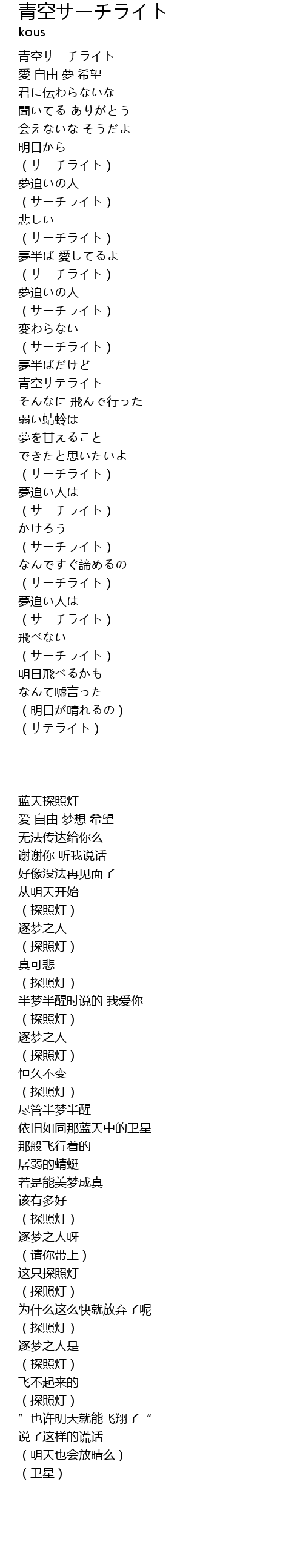 青空サーチライト
kous

青空サーチライト
愛 自由 夢 希望
君に伝わらないな
聞いてる ありがとう
会えないな そうだよ
明日から
（サーチライト）
夢追いの人
（サーチライト）
悲しい
（サーチライト）
夢半ば 愛してるよ
（サーチライト）
夢追いの人
（サーチライト）
変わらない
（サーチライト）
夢半ばだけど
青空サテライト
そんなに 飛んで行った
弱い蜻蛉は
夢を甘えること
できたと思いたいよ
（サーチライト）
夢追い人は
（サーチライト）
かけろう
（サーチライト）
なんですぐ諦めるの
（サーチライト）
夢追い人は
（サーチライト）
飛べない
（サーチライト）
明日飛べるかも
なんて嘘言った
（明日が晴れるの）
（サテライト）

蓝天探照灯
爱 自由 梦想 希望
无法传达给你么
谢谢你 听我说话
好像没法再见面了
从明天开始
（探照灯）
逐梦之人
（探照灯）
真可悲
（探照灯）
半梦半醒时说的 我爱你
（探照灯）
逐梦之人
（探照灯）
恒久不变
（探照灯）
尽管半梦半醒
依旧如同那蓝天中的卫星
那般飞行着的
孱弱的蜻蜓
若是能美梦成真
该有多好
（探照灯）
逐梦之人呀
（请你带上）
这只探照灯
（探照灯）
为什么这么快就放弃了呢
（探照灯）
逐梦之人是
（探照灯）
飞不起来的
（探照灯）
”也许明天就能飞翔了“
说了这样的谎话
（明天也会放晴么）
（卫星）